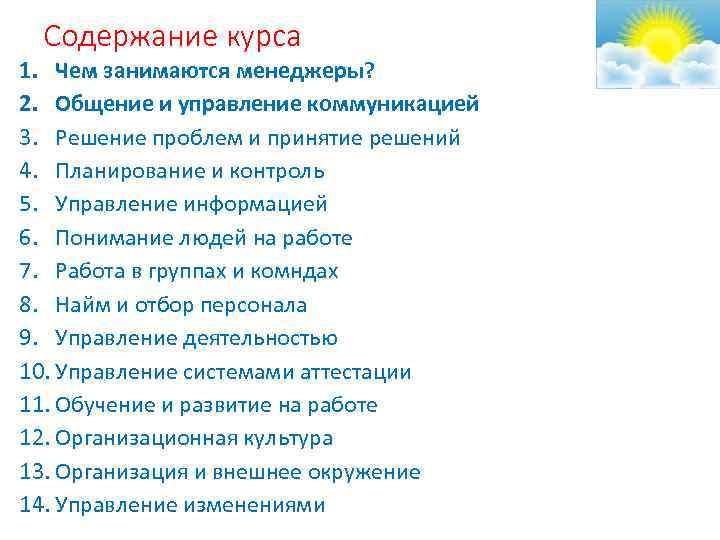 Содержание курса

1. Чем занимаются менеджеры?
2. Общение и управление коммуникацией
3. Решение проблем и принятие решений
4. Планирование и контроль
5. Управление информацией
6. Понимание людей на работе
7. Работа в группах и комндах
8. Найм и отбор персонала
9. Управление деятельностью
10. Управление системами аттестации
11. Обучение и развитие на работе
12. Организационная культура
13. Организация и внешнее окружение
14. Управление изменениями